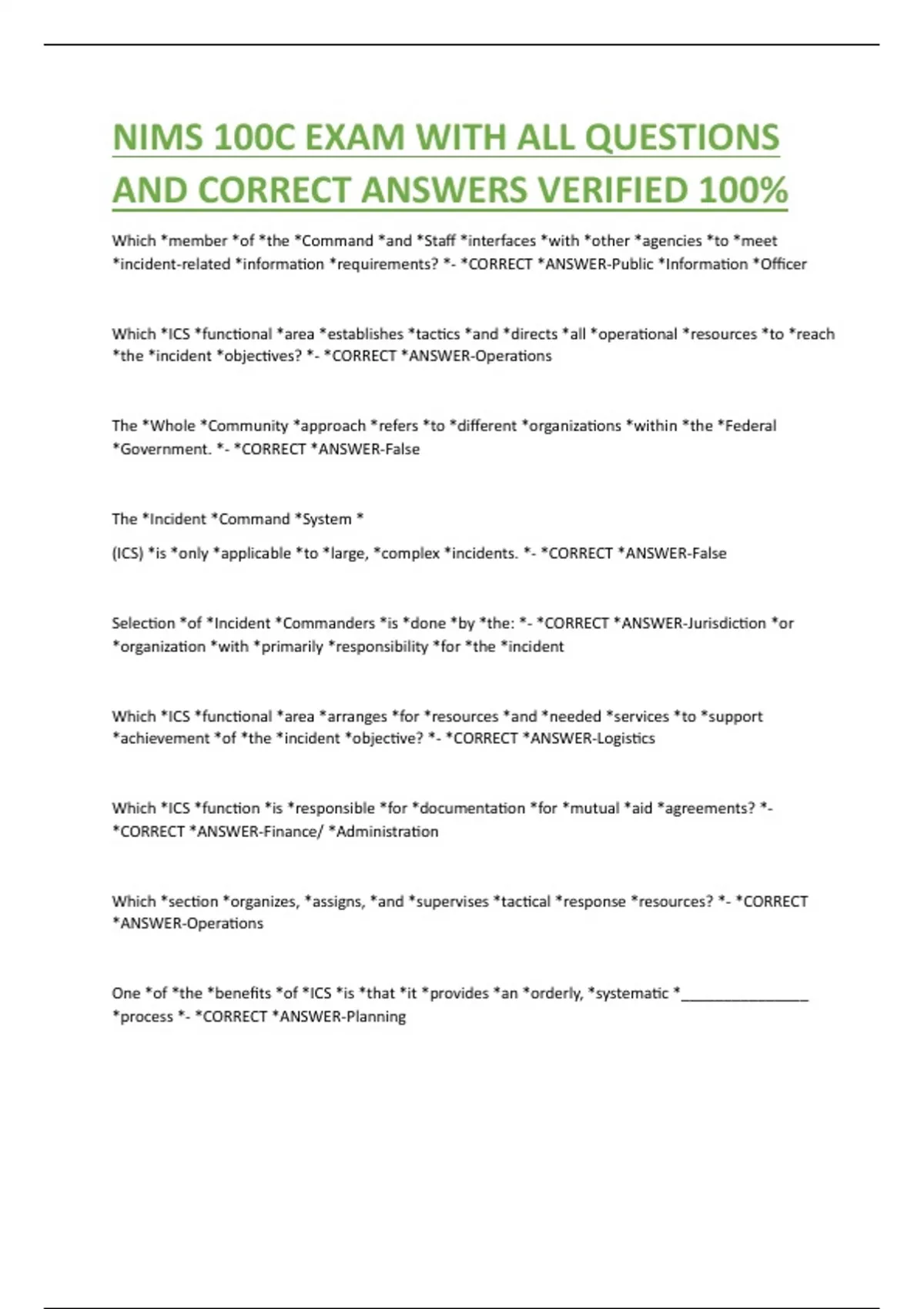 NIMS 100C EXAM WITH ALL QUESTIONS AND CORRECT ANSWERS VERIFIED 100%

Which *member *of *the *Command *and *Staff *interfaces *with *other *agencies *to *meet *incident-related *information *requirements? *- *CORRECT *ANSWER-Public *Information *Officer

Which *ICS *functional *area *establishes *tactics *and *directs *all *operational *resources *to *reach *the *incident *objectives? *- *CORRECT *ANSWER-Operations

The *Whole *Community *approach *refers *to *different *organizations *within *the *Federal *Government. *- *CORRECT *ANSWER-False

The *Incident *Command *System *

(ICS) *is *only *applicable *to *large, *complex *incidents. *- *CORRECT *ANSWER-False

Selection *of *Incident *Commanders *is *done *by *the: *- *CORRECT *ANSWER-Jurisdiction *or *organization *with *primarily *responsibility *for *the *incident

Which *ICS *functional *area *arranges *for *resources *and *needed *services *to *support *achievement *of *the *incident *objective? *- *CORRECT *ANSWER-Logistics

Which *ICS *function *is *responsible *for *documentation *for *mutual *aid *agreements? *- *CORRECT *ANSWER-Finance/ *Administration

Which *section *organizes, *assigns, *and *supervises *tactical *response *resources? *- *CORRECT *ANSWER-Operations

One *of *the *benefits *of *ICS *is *that *it *provides *an *orderly, *systematic *________________ *process *- *CORRECT *ANSWER-Planning